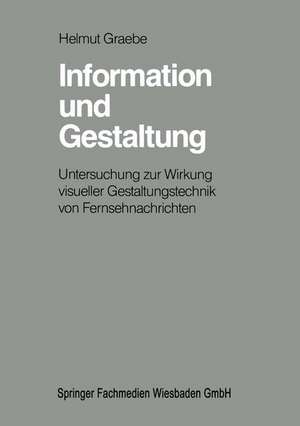 Helmut Graebe

Information und Gestaltung

Untersuchung zur Wirkung visueller Gestaltungstechnik von Fernsehnachrichten

Springer Fachmedien Wiesbaden GmbH